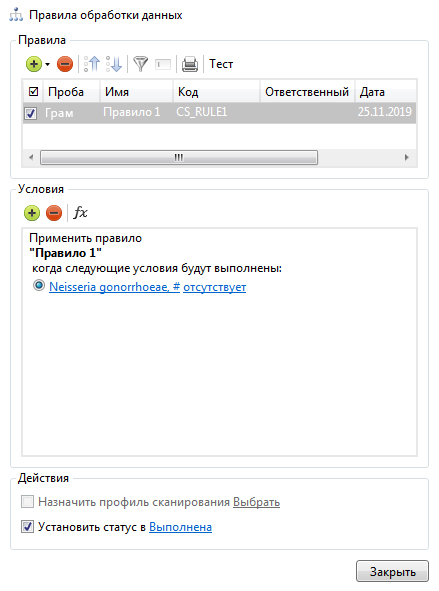 Правила обработки данных

Правила

Тест

| ☑ | Проба | Имя | Код | Ответственный | Дата |
|---|---|---|---|---|---|
| ☑ | Грам | Правило 1 | CS_RULE1 | | 25.11.2019 |

Условия

$fx$

Применить правило
**"Правило 1"**
когда следующие условия будут выполнены:
Neisseria gonorrhoeae, # отсутствует

Действия

Назначить профиль сканирования Выбрать

Установить статус в Выполнена

Закрыть